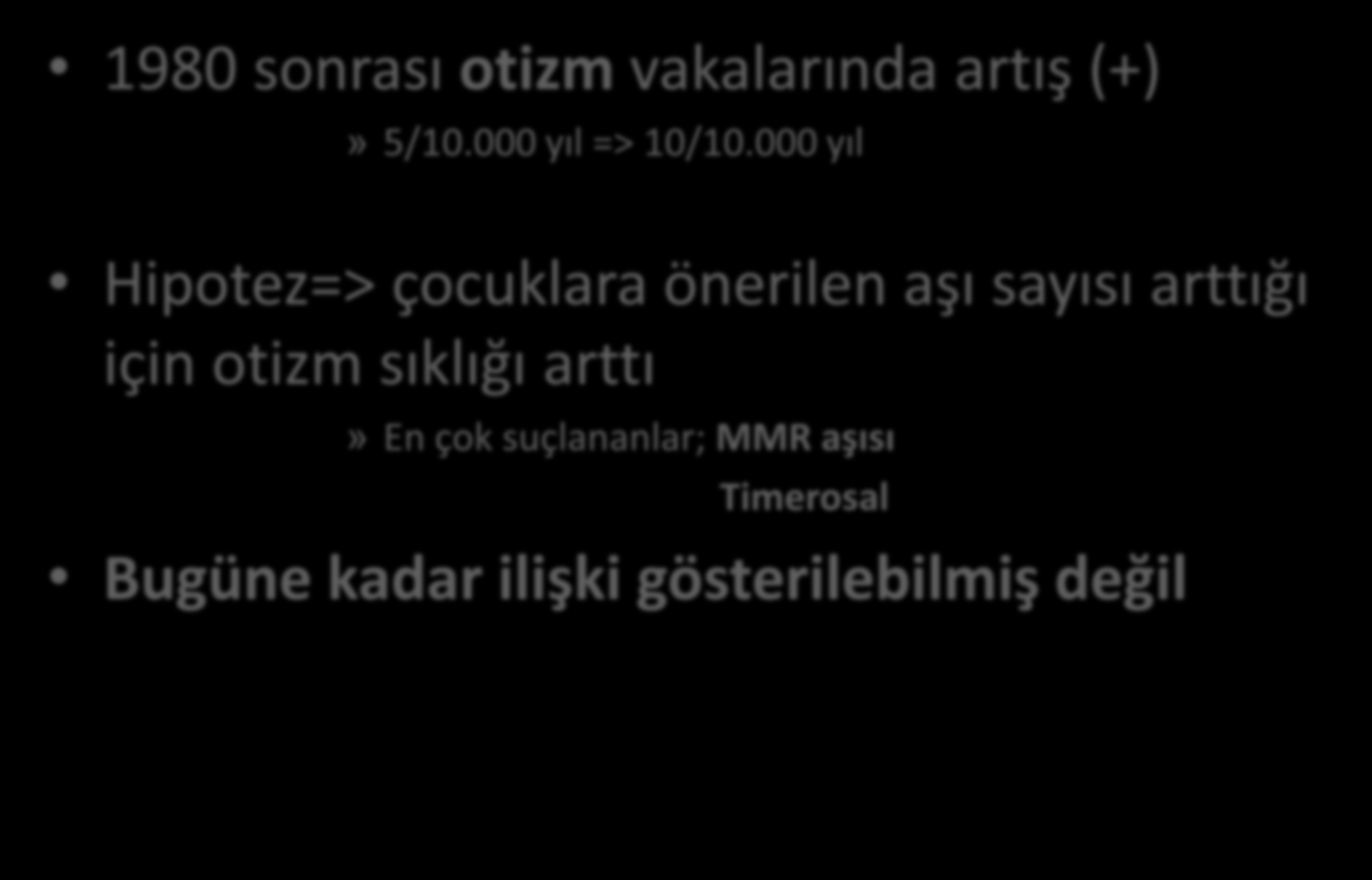 • 1980 sonrası otizm vakalarında artış (+)

» 5/10.000 yıl => 10/10.000 yıl

• Hipotez=> çocuklara önerilen aşı sayısı arttığı için otizm sıklığı arttı

» En çok suçlananlar; MMR aşısı

Timerosal

• Bugüne kadar ilişki gösterilebilmiş değil